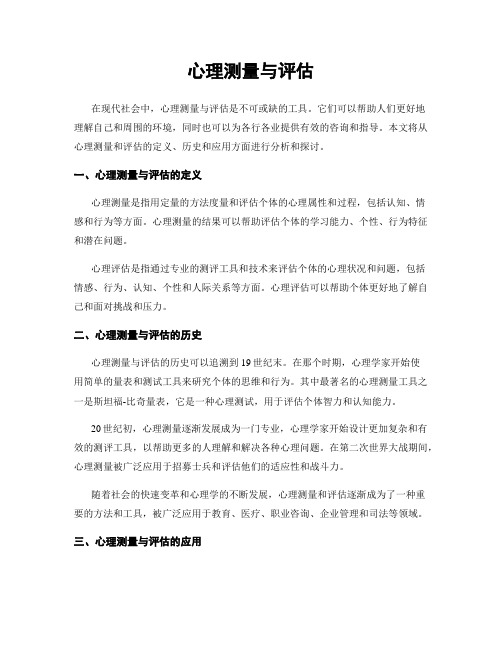 心理测量与评估

在现代社会中，心理测量与评估是不可或缺的工具。它们可以帮助人们更好地理解自己和周围的环境，同时也可以为各行各业提供有效的咨询和指导。本文将从心理测量和评估的定义、历史和应用方面进行分析和探讨。

一、心理测量与评估的定义

心理测量是指用定量的方法度量和评估个体的心理属性和过程，包括认知、情感和行为等方面。心理测量的结果可以帮助评估个体的学习能力、个性、行为特征和潜在问题。

心理评估是指通过专业的测评工具和技术来评估个体的心理状况和问题，包括情感、行为、认知、个性和人际关系等方面。心理评估可以帮助个体更好地了解自己和面对挑战和压力。

二、心理测量与评估的历史

心理测量与评估的历史可以追溯到19世纪末。在那个时期，心理学家开始使用简单的量表和测试工具来研究个体的思维和行为。其中最著名的心理测量工具之一是斯坦福-比奇量表，它是一种心理测试，用于评估个体智力和认知能力。

20世纪初，心理测量逐渐发展成为一门专业，心理学家开始设计更加复杂和有效的测评工具，以帮助更多的人理解和解决各种心理问题。在第二次世界大战期间，心理测量被广泛应用于招募士兵和评估他们的适应性和战斗力。

随着社会的快速变革和心理学的不断发展，心理测量和评估逐渐成为了一种重要的方法和工具，被广泛应用于教育、医疗、职业咨询、企业管理和司法等领域。

三、心理测量与评估的应用